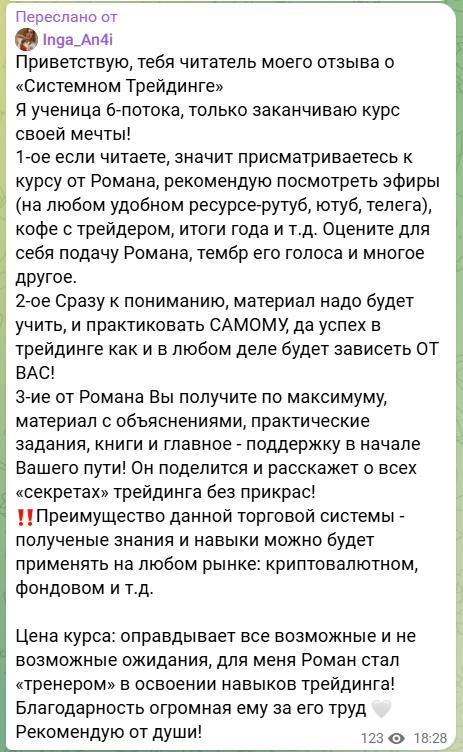 Переслано от
Inga_An4i
Приветствую, тебя читатель моего отзыва о «Системном Трейдинге»
Я ученица 6-потока, только заканчиваю курс своей мечты!
1-ое если читаете, значит присматриваетесь к курсу от Романа, рекомендую посмотреть эфиры (на любом удобном ресурсе-рутуб, ютуб, телега), кофе с трейдером, итоги года и т.д. Оцените для себя подачу Романа, тембр его голоса и многое другое.
2-ое Сразу к пониманию, материал надо будет учить, и практиковать САМОМУ, да успех в трейдинге как и в любом деле будет зависеть ОТ ВАС!
3-ие от Романа Вы получите по максимуму, материал с объяснениями, практические задания, книги и главное - поддержку в начале Вашего пути! Он поделится и расскажет о всех «секретах» трейдинга без прикрас!
‼️Преимущество данной торговой системы - полученые знания и навыки можно будет применять на любом рынке: криптовалютном, фондовом и т.д.

Цена курса: оправдывает все возможные и не возможные ожидания, для меня Роман стал «тренером» в освоении навыков трейдинга! Благодарность огромная ему за его труд 🤍
Рекомендую от души!
123 18:28